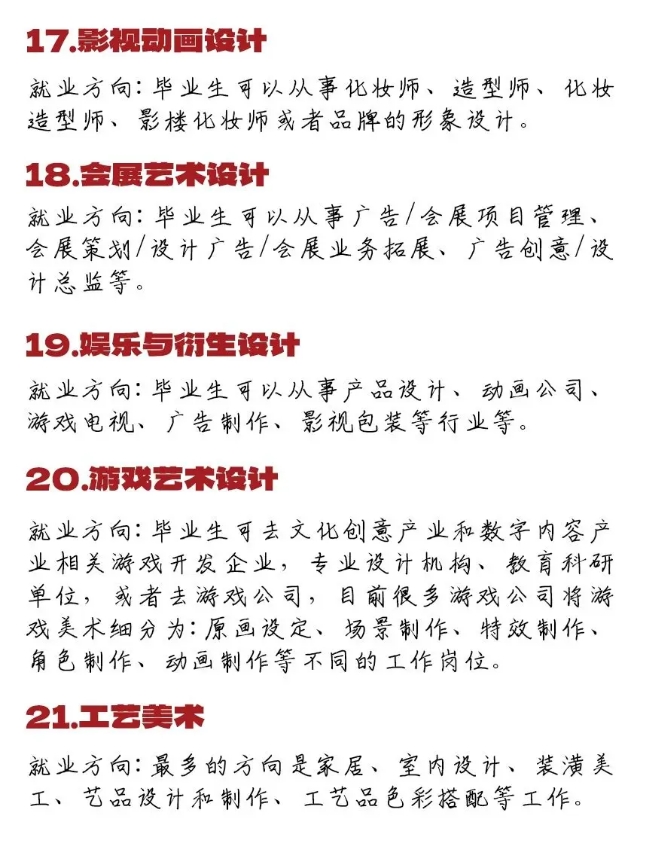 17.影视动画设计

就业方向：毕业生可以从事化妆师、造型师、化妆造型师、影楼化妆师或者品牌的形象设计。

18.会展艺术设计

就业方向：毕业生可以从事广告/会展项目管理、会展策划/设计广告/会展业务拓展、广告创意/设计总监等。

19.娱乐与衍生设计

就业方向：毕业生可以从事产品设计、动画公司、游戏电视、广告制作、影视包装等行业等。

20.游戏艺术设计

就业方向：毕业生可去文化创意产业和数字内容产业相关游戏开发企业，专业设计机构、教育科研单位，或者去游戏公司，目前很多游戏公司将游戏美术细分为：原画设定、场景制作、特效制作、角色制作、动画制作等不同的工作岗位。

21.工艺美术

就业方向：最多的方向是家居、室内设计、装潢美工、艺品设计和制作、工艺品色彩搭配等工作。